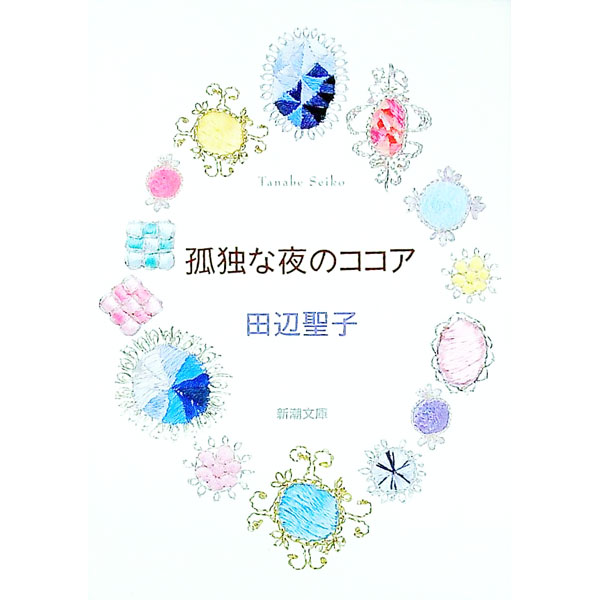 Tanabe Seiko

孤独な夜のココア

田辺聖子

新潮文庫